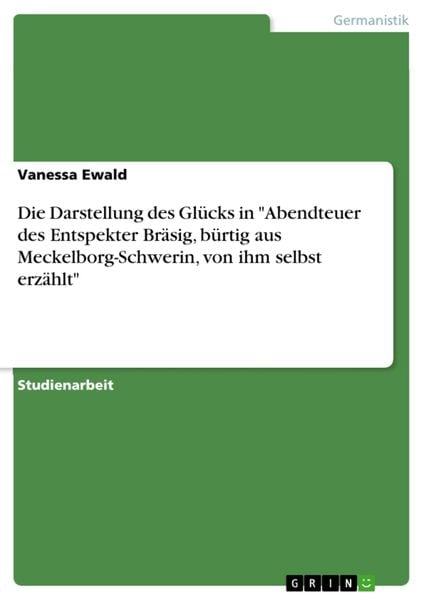 Germanistik

Vanessa Ewald

Die Darstellung des Glücks in "Abendteuer des Entspekter Bräsig, bürtig aus Meckelborg-Schwerin, von ihm selbst erzählt"

Studienarbeit

GRIN